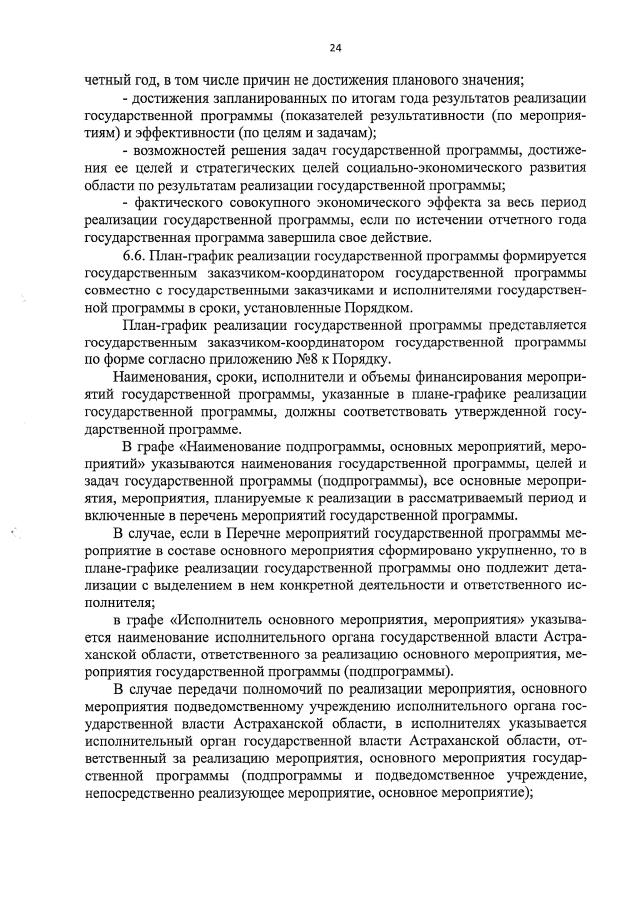 24

четный год, в том числе причин не достижения планового значения;

- достижения запланированных по итогам года результатов реализации государственной программы (показателей результативности (по мероприятиям) и эффективности (по целям и задачам);

- возможностей решения задач государственной программы, достижения ее целей и стратегических целей социально-экономического развития области по результатам реализации государственной программы;

- фактического совокупного экономического эффекта за весь период реализации государственной программы, если по истечении отчетного года государственная программа завершила свое действие.

6.6. План-график реализации государственной программы формируется государственным заказчиком-координатором государственной программы совместно с государственными заказчиками и исполнителями государственной программы в сроки, установленные Порядком.

План-график реализации государственной программы представляется государственным заказчиком-координатором государственной программы по форме согласно приложению №8 к Порядку.

Наименования, сроки, исполнители и объемы финансирования мероприятий государственной программы, указанные в плане-графике реализации государственной программы, должны соответствовать утвержденной государственной программе.

В графе «Наименование подпрограммы, основных мероприятий, мероприятий» указываются наименования государственной программы, целей и задач государственной программы (подпрограммы), все основные мероприятия, мероприятия, планируемые к реализации в рассматриваемый период и включенные в перечень мероприятий государственной программы.

В случае, если в Перечне мероприятий государственной программы мероприятие в составе основного мероприятия сформировано укрупненно, то в плане-графике реализации государственной программы оно подлежит детализации с выделением в нем конкретной деятельности и ответственного исполнителя;

в графе «Исполнитель основного мероприятия, мероприятия» указывается наименование исполнительного органа государственной власти Астраханской области, ответственного за реализацию основного мероприятия, мероприятия государственной программы (подпрограммы).

В случае передачи полномочий по реализации мероприятия, основного мероприятия подведомственному учреждению исполнительного органа государственной власти Астраханской области, в исполнителях указывается исполнительный орган государственной власти Астраханской области, ответственный за реализацию мероприятия, основного мероприятия государственной программы (подпрограммы и подведомственное учреждение, непосредственно реализующее мероприятие, основное мероприятие);